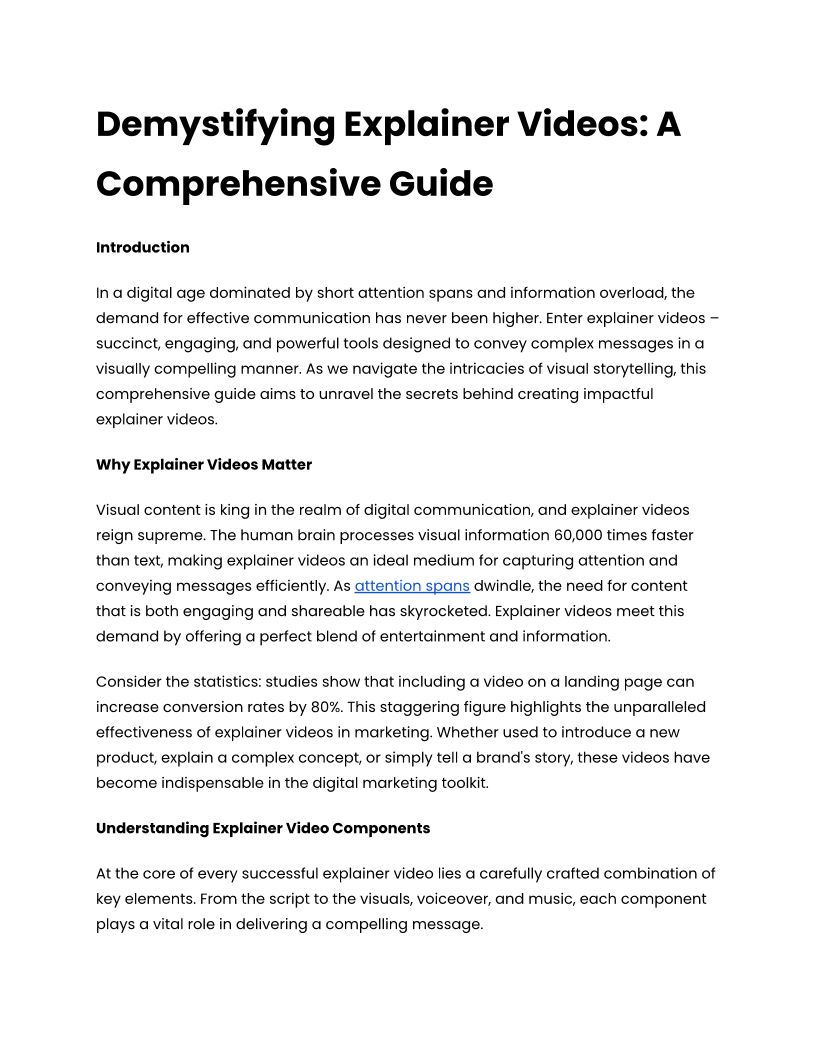 Demystifying Explainer Videos: A Comprehensive Guide

Introduction

In a digital age dominated by short attention spans and information overload, the demand for effective communication has never been higher. Enter explainer videos – succinct, engaging, and powerful tools designed to convey complex messages in a visually compelling manner. As we navigate the intricacies of visual storytelling, this comprehensive guide aims to unravel the secrets behind creating impactful explainer videos.

Why Explainer Videos Matter

Visual content is king in the realm of digital communication, and explainer videos reign supreme. The human brain processes visual information 60,000 times faster than text, making explainer videos an ideal medium for capturing attention and conveying messages efficiently. As attention spans dwindle, the need for content that is both engaging and shareable has skyrocketed. Explainer videos meet this demand by offering a perfect blend of entertainment and information.

Consider the statistics: studies show that including a video on a landing page can increase conversion rates by 80%. This staggering figure highlights the unparalleled effectiveness of explainer videos in marketing. Whether used to introduce a new product, explain a complex concept, or simply tell a brand's story, these videos have become indispensable in the digital marketing toolkit.

Understanding Explainer Video Components

At the core of every successful explainer video lies a carefully crafted combination of key elements. From the script to the visuals, voiceover, and music, each component plays a vital role in delivering a compelling message.